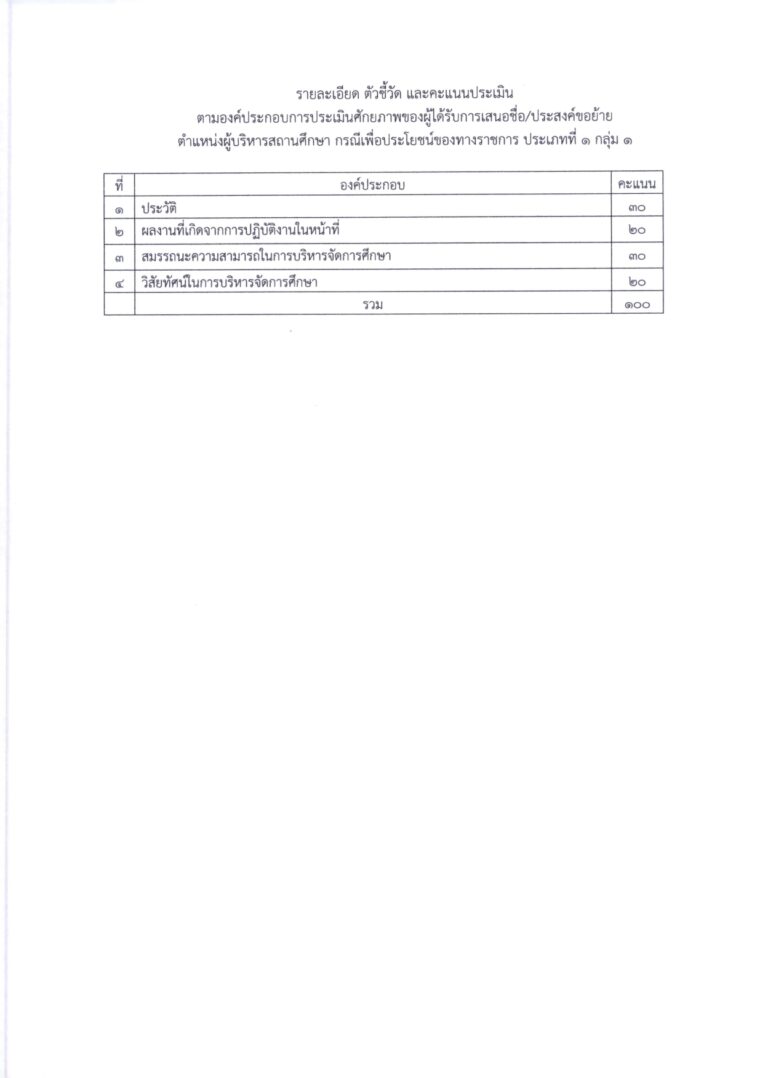 รายละเอียด ตัวชี้วัด และคะแนนประเมิน
ตามองค์ประกอบการประเมินศักยภาพของผู้ได้รับการเสนอชื่อ/ประสงค์ขอย้าย
ตำแหน่งผู้บริหารสถานศึกษา กรณีเพื่อประโยชน์ของทางราชการ ประเภทที่ ๑ กลุ่ม ๑

| ที่ | องค์ประกอบ | คะแนน |
|---|---|---|
| ๑ | ประวัติ | ๓๐ |
| ๒ | ผลงานที่เกิดจากการปฏิบัติงานในหน้าที่ | ๒๐ |
| ๓ | สมรรถนะความสามารถในการบริหารจัดการศึกษา | ๓๐ |
| ๔ | วิสัยทัศน์ในการบริหารจัดการศึกษา | ๒๐ |
| | รวม | ๑๐๐ |